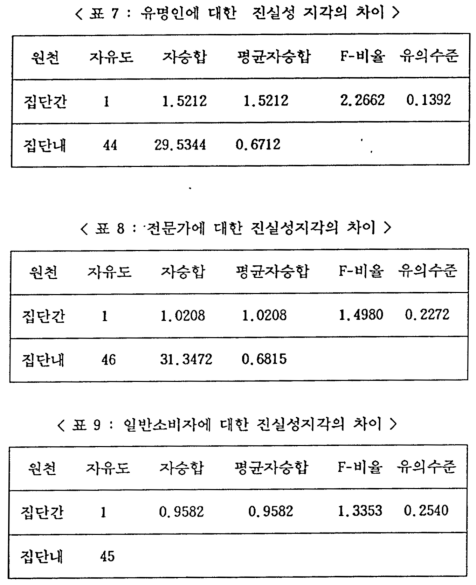 < 표 7 : 유명인에 대한 진실성 지각의 차이 >

| 원천 | 자유도 | 자승합 | 평균자승합 | F-비율 | 유의수준 |
|---|---|---|---|---|---|
| 집단간 | 1 | 1.5212 | 1.5212 | 2.2662 | 0.1392 |
| 집단내 | 44 | 29.5344 | 0.6712 | | |

< 표 8 : 전문가에 대한 진실성지각의 차이 >

| 원천 | 자유도 | 자승합 | 평균자승합 | F-비율 | 유의수준 |
|---|---|---|---|---|---|
| 집단간 | 1 | 1.0208 | 1.0208 | 1.4980 | 0.2272 |
| 집단내 | 46 | 31.3472 | 0.6815 | | |

< 표 9 : 일반소비자에 대한 진실성지각의 차이 >

| 원천 | 자유도 | 자승합 | 평균자승합 | F-비율 | 유의수준 |
|---|---|---|---|---|---|
| 집단간 | 1 | 0.9582 | 0.9582 | 1.3353 | 0.2540 |
| 집단내 | 45 | | | | |